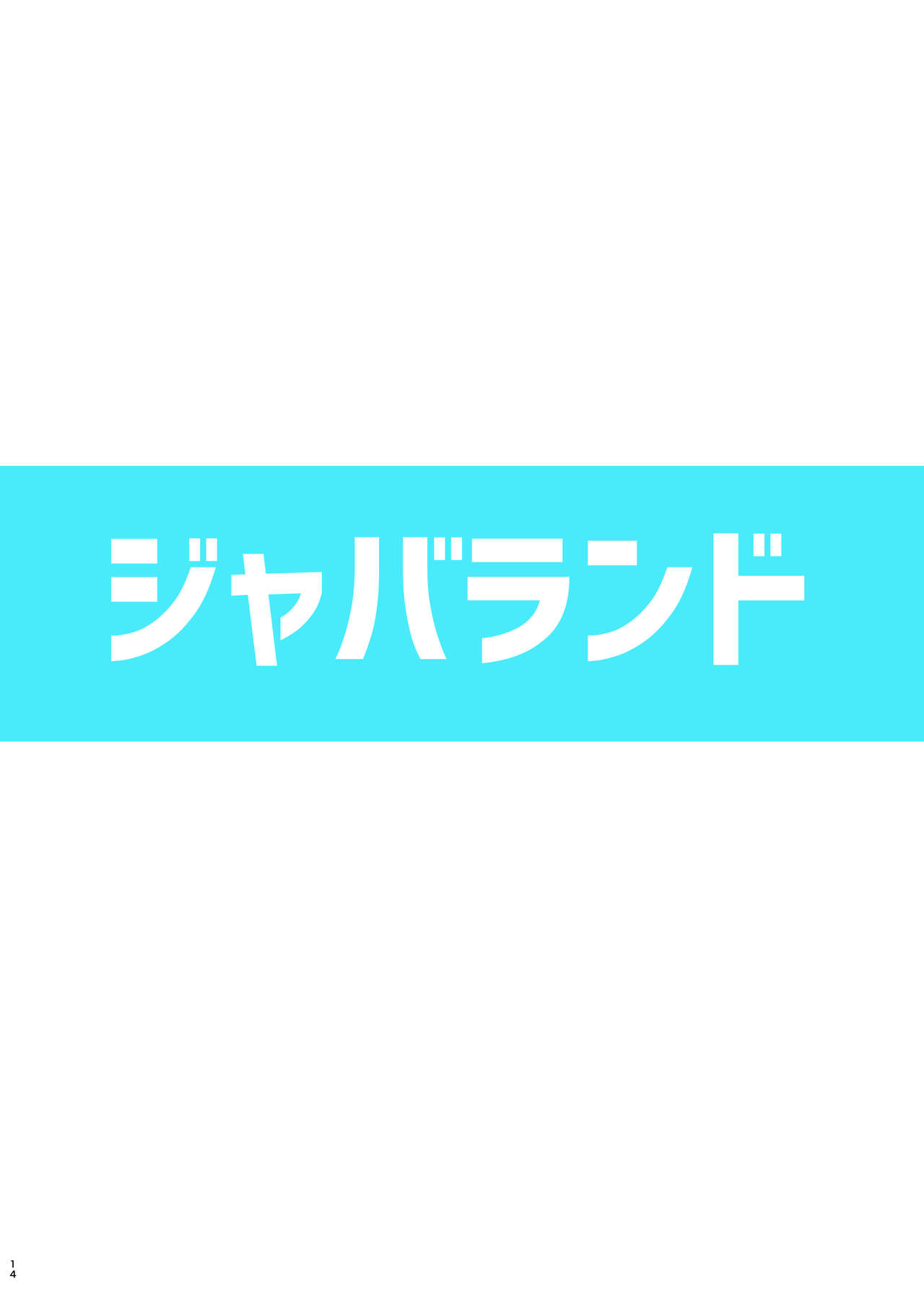 ジャバランド

14